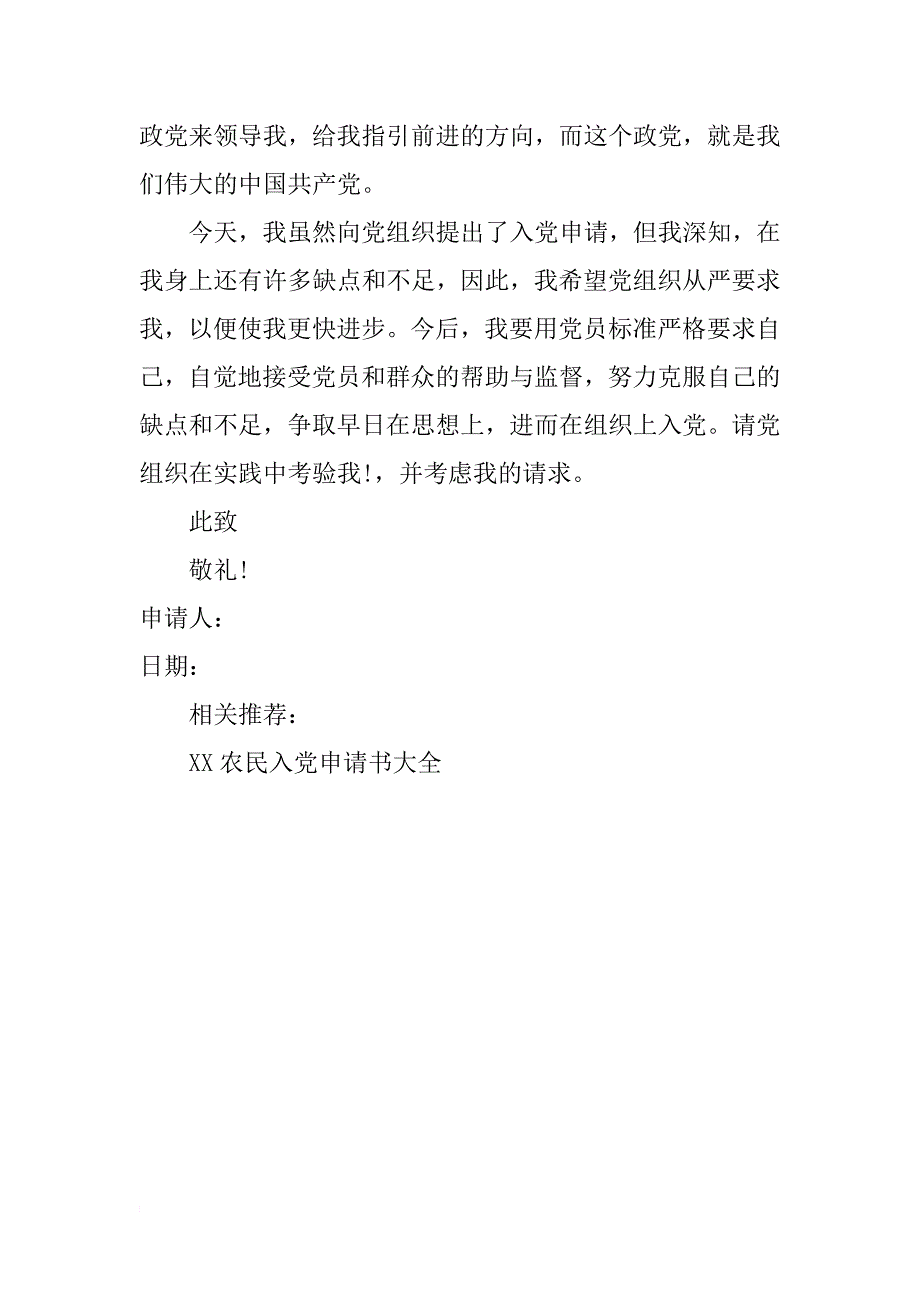 政党来领导我，给我指引前进的方向，而这个政党，就是我们伟大的中国共产党。

今天，我虽然向党组织提出了入党申请，但我深知，在我身上还有许多缺点和不足，因此，我希望党组织从严要求我，以便使我更快进步。今后，我要用党员标准严格要求自己，自觉地接受党员和群众的帮助与监督，努力克服自己的缺点和不足，争取早日在思想上，进而在组织上入党。请党组织在实践中考验我!，并考虑我的请求。

此致

敬礼!

申请人：

日期：

相关推荐：

XX 农民入党申请书大全